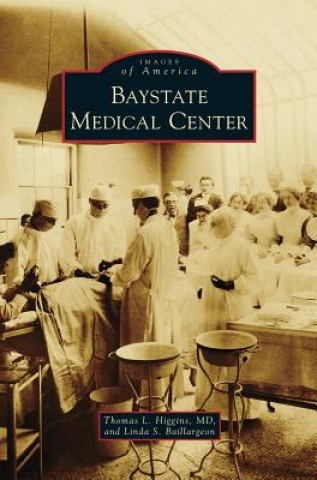 IMAGES
of America

BAYSTATE
MEDICAL CENTER

Thomas L. Higgins, MD,
and Linda S. Baillargeon